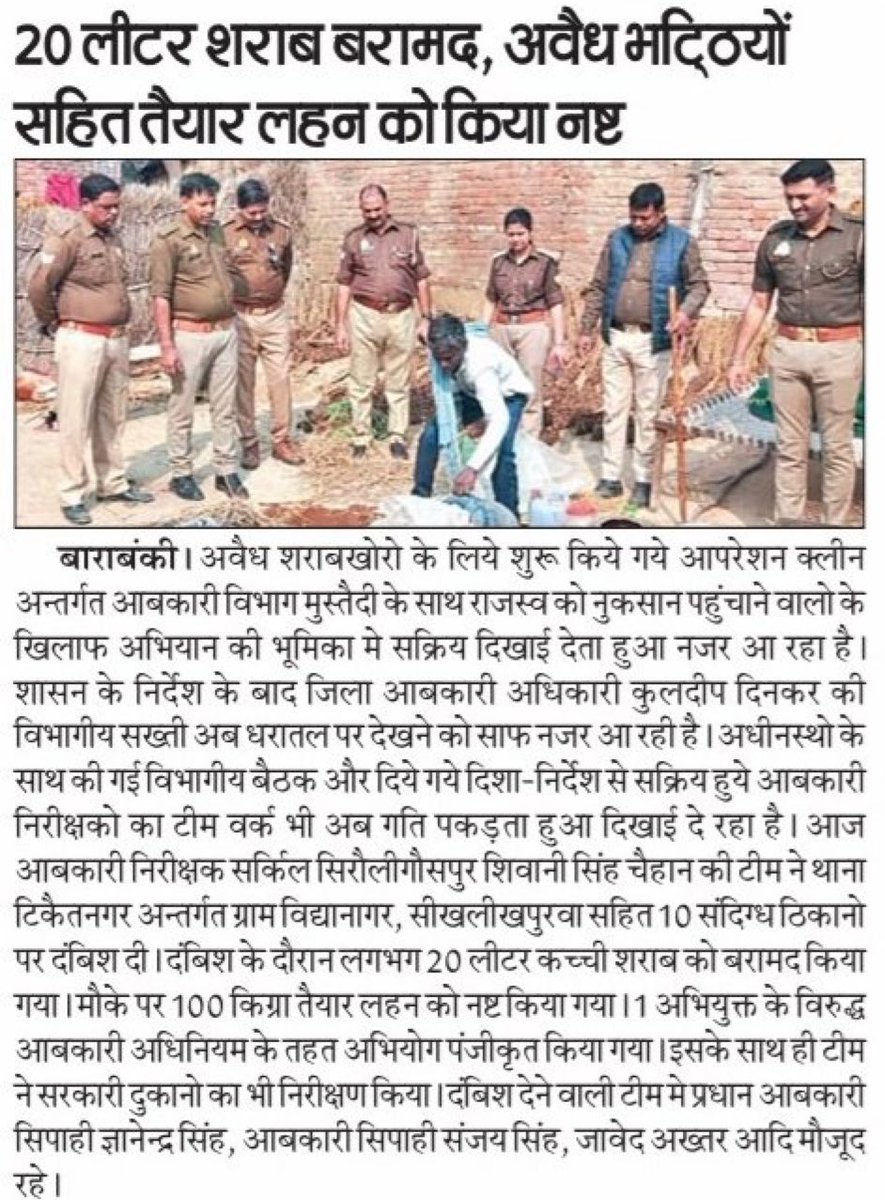 20 लीटर शराब बरामद, अवैध भट्ठियों सहित तैयार लहन को किया नष्ट

बाराबंकी। अवैध शराबखोरो के लिये शुरू किये गये आपरेशन क्लीन अन्तर्गत आबकारी विभाग मुस्तैदी के साथ राजस्व को नुकसान पहुंचाने वालो के खिलाफ अभियान की भूमिका मे सक्रिय दिखाई देता हुआ नजर आ रहा है। शासन के निर्देश के बाद जिला आबकारी अधिकारी कुलदीप दिनकर की विभागीय सख्ती अब धरातल पर देखने को साफ नजर आ रही है। अधीनस्थो के साथ की गई विभागीय बैठक और दिये गये दिशा-निर्देश से सक्रिय हुये आबकारी निरीक्षको का टीम वर्क भी अब गति पकड़ता हुआ दिखाई दे रहा है। आज आबकारी निरीक्षक सर्किल सिरौलीगौसपुर शिवानी सिंह चैहान की टीम ने थाना टिकैतनगर अन्तर्गत ग्राम विद्यानागर, सीखलीखपुरवा सहित 10 संदिग्ध ठिकानो पर दंबिश दी। दंबिश के दौरान लगभग 20 लीटर कच्ची शराब को बरामद किया गया। मौके पर 100 किग्रा तैयार लहन को नष्ट किया गया। 1 अभियुक्त के विरुद्ध आबकारी अधिनियम के तहत अभियोग पंजीकृत किया गया। इसके साथ ही टीम ने सरकारी दुकानो का भी निरीक्षण किया। दंबिश देने वाली टीम मे प्रधान आबकारी सिपाही ज्ञानेन्द्र सिंह, आबकारी सिपाही संजय सिंह, जावेद अख्तर आदि मौजूद रहे।